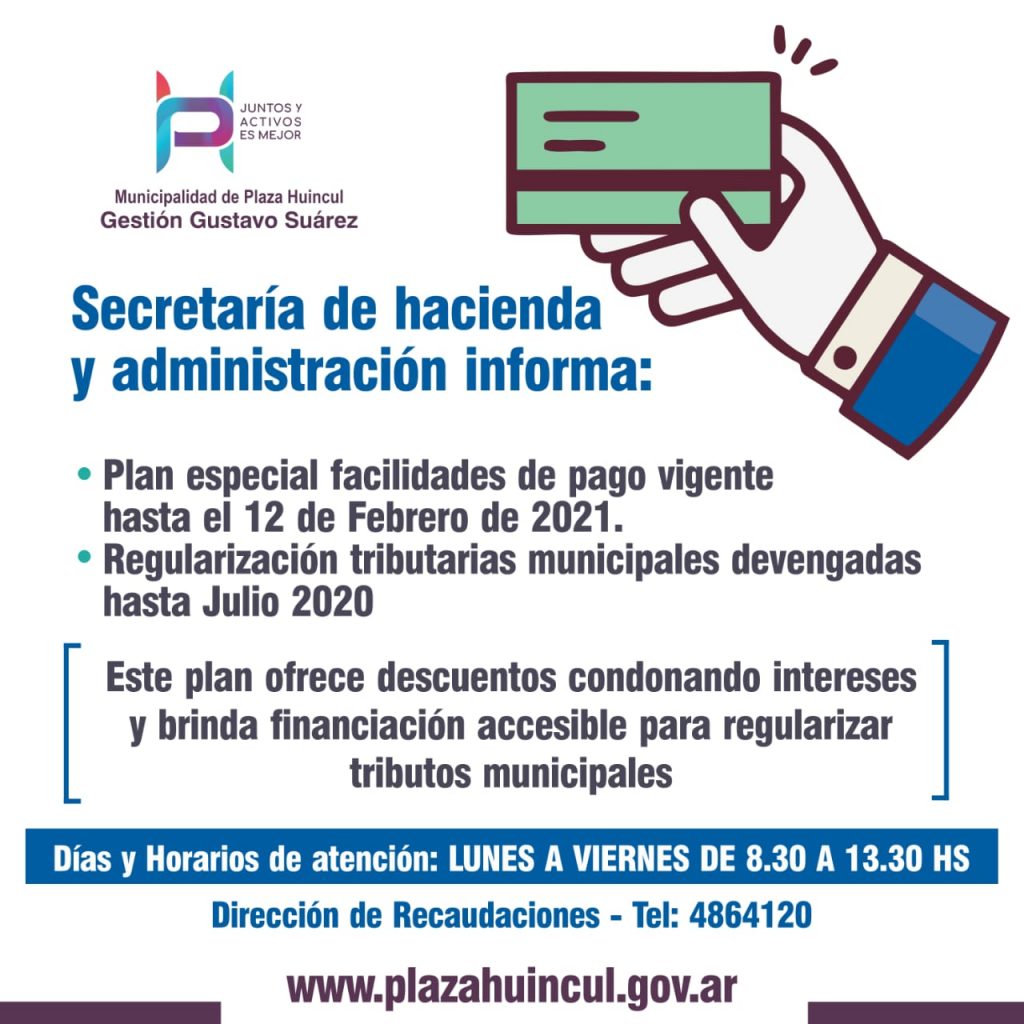 JUNTOS Y ACTIVOS ES MEJOR

Municipalidad de Plaza Huincul
Gestión Gustavo Suárez

Secretaría de hacienda y administración informa:

• Plan especial facilidades de pago vigente hasta el 12 de Febrero de 2021.
• Regularización tributarias municipales devengadas hasta Julio 2020

Este plan ofrece descuentos condonando intereses y brinda financiación accesible para regularizar tributos municipales

Días y Horarios de atención: LUNES A VIERNES DE 8.30 A 13.30 HS

Dirección de Recaudaciones - Tel: 4864120

www.plazahuincul.gov.ar